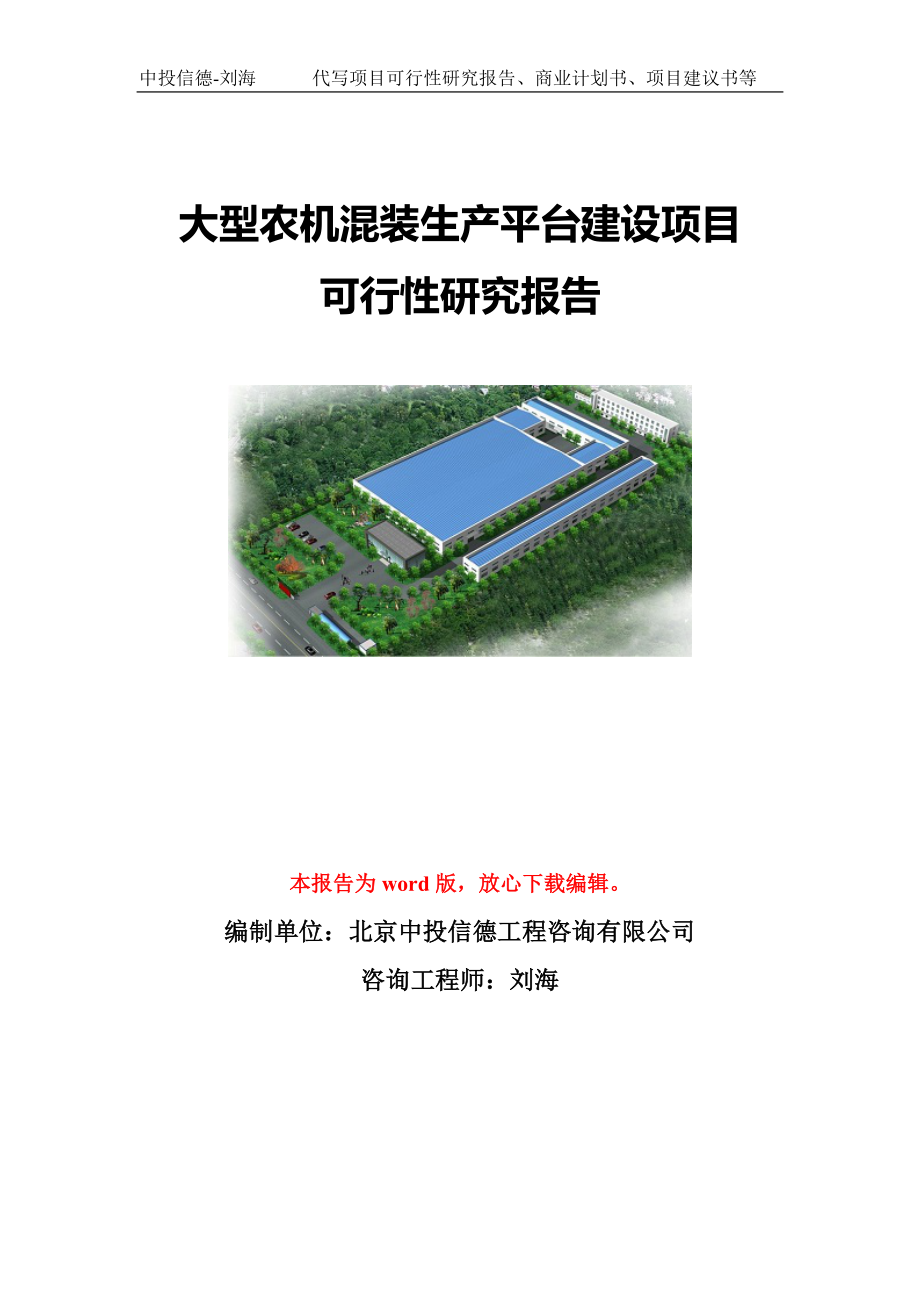 中投信德-刘海　　代写项目可行性研究报告、商业计划书、项目建议书等

大型农机混装生产平台建设项目
可行性研究报告

本报告为 word 版，放心下载编辑。

编制单位：北京中投信德工程咨询有限公司

咨询工程师：刘海